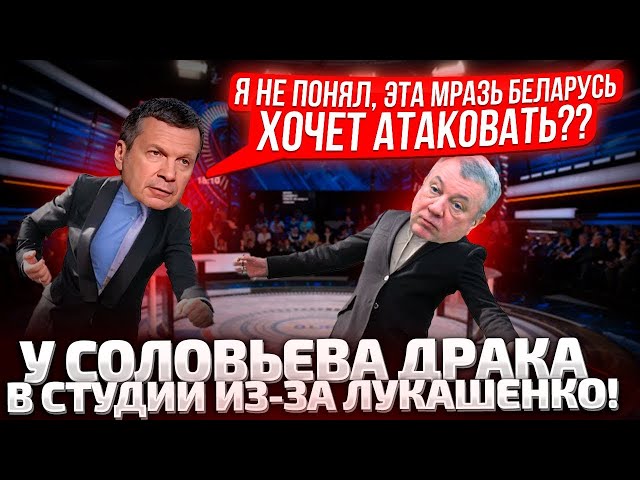 Я НЕ ПОНЯЛ, ЭТА МРАЗЬ БЕЛАРУСЬ ХОЧЕТ АТАКОВАТЬ??

У СОЛОВЬЕВА ДРАКА В СТУДИИ ИЗ-ЗА ЛУКАШЕНКО!